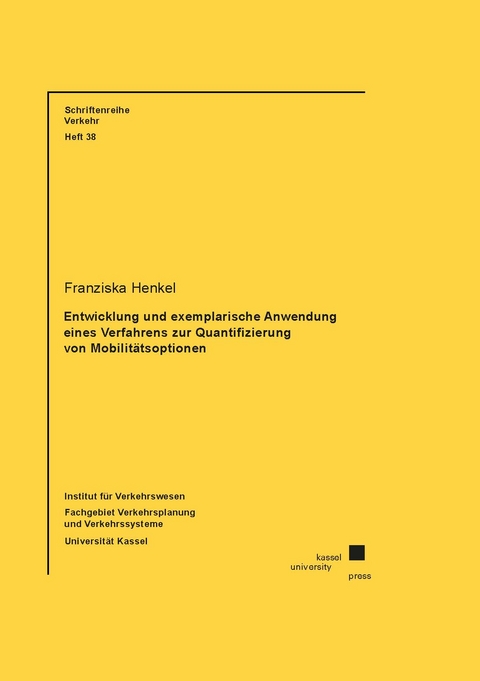 Schriftenreihe
Verkehr
Heft 38

Franziska Henkel

Entwicklung und exemplarische Anwendung eines Verfahrens zur Quantifizierung von Mobilitätsoptionen

Institut für Verkehrswesen
Fachgebiet Verkehrsplanung und Verkehrssysteme
Universität Kassel

kassel
university
press